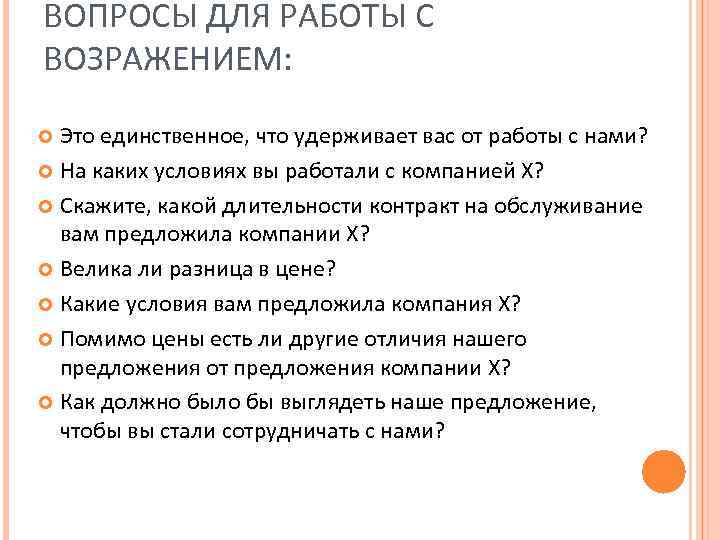 ВОПРОСЫ ДЛЯ РАБОТЫ С ВОЗРАЖЕНИЕМ:

Это единственное, что удерживает вас от работы с нами?

На каких условиях вы работали с компанией Х?

Скажите, какой длительности контракт на обслуживание вам предложила компании Х?

Велика ли разница в цене?

Какие условия вам предложила компания Х?

Помимо цены есть ли другие отличия нашего предложения от предложения компании Х?

Как должно было бы выглядеть наше предложение, чтобы вы стали сотрудничать с нами?